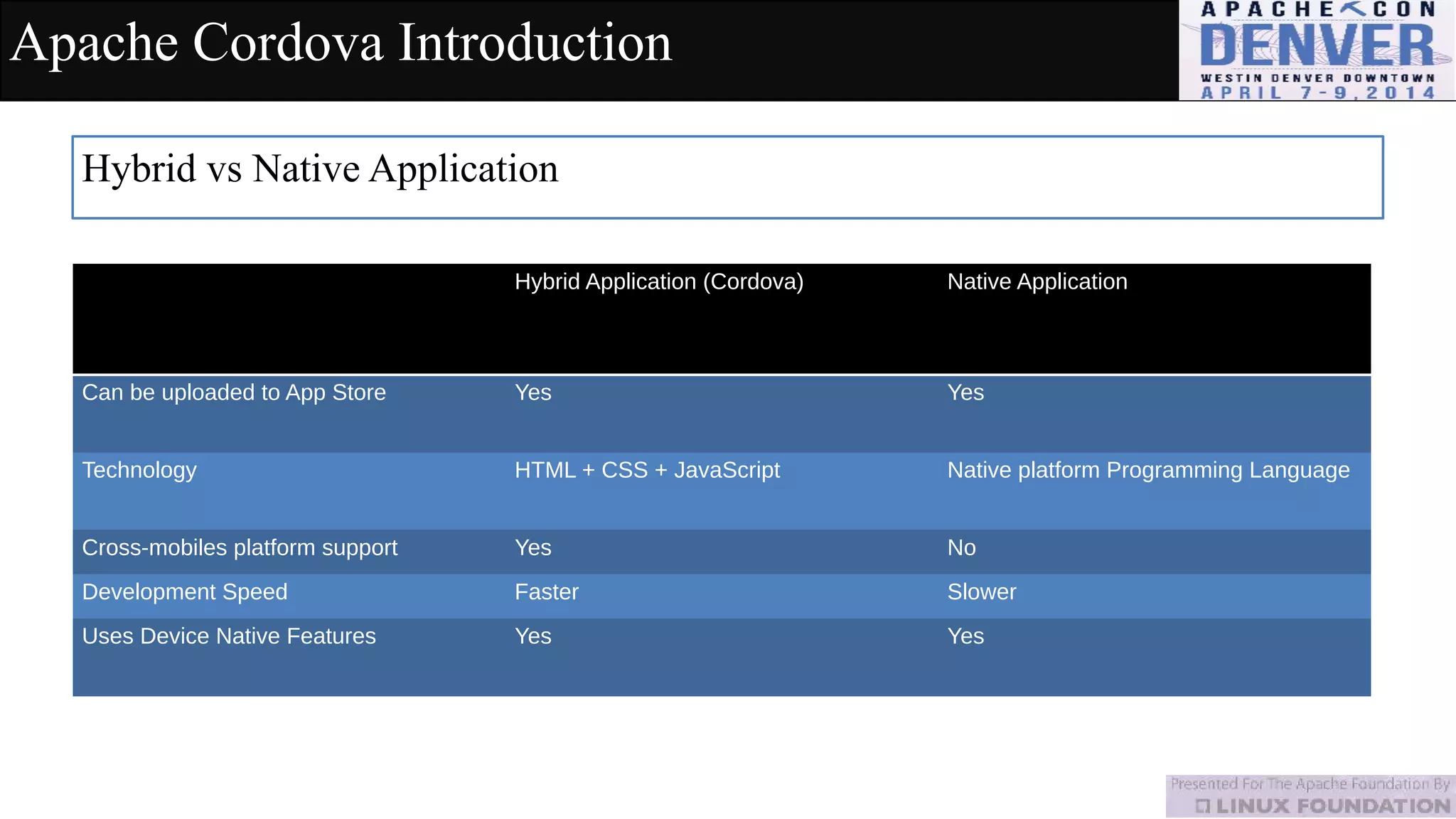 Apache Cordova Introduction

APACHECON
DENVER
WESTIN DENVER DOWNTOWN
APRIL 7-9, 2014

Hybrid vs Native Application

| | Hybrid Application (Cordova) | Native Application |
|---|---|---|
| Can be uploaded to App Store | Yes | Yes |
| Technology | HTML + CSS + JavaScript | Native platform Programming Language |
| Cross-mobiles platform support | Yes | No |
| Development Speed | Faster | Slower |
| Uses Device Native Features | Yes | Yes |

Presented For The Apache Foundation By
LINUX FOUNDATION